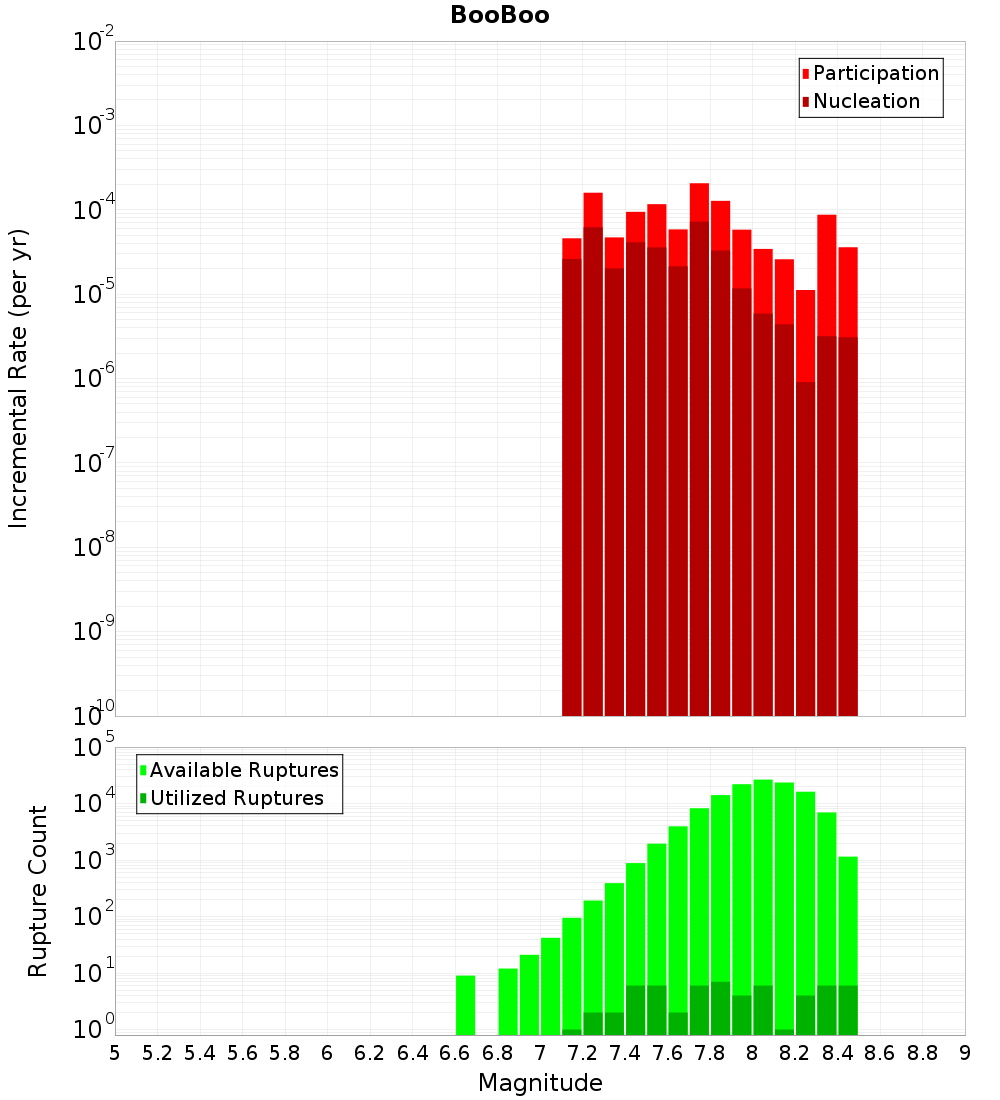 BooBoo

Participation
Nucleation

Incremental Rate (per yr)

$10^{-2}$
$10^{-3}$
$10^{-4}$
$10^{-5}$
$10^{-6}$
$10^{-7}$
$10^{-8}$
$10^{-9}$
$10^{-10}$

Available Ruptures
Utilized Ruptures

Rupture Count

$10^{5}$
$10^{4}$
$10^{3}$
$10^{2}$
$10^{1}$
$10^{0}$

5 5.2 5.4 5.6 5.8 6 6.2 6.4 6.6 6.8 7 7.2 7.4 7.6 7.8 8 8.2 8.4 8.6 8.8 9

Magnitude